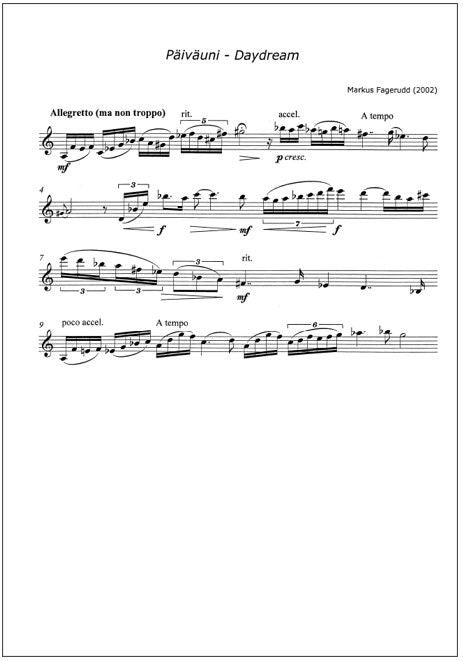 Päiväuni - Daydream

Markus Fagerudd (2002)

Allegretto (ma non troppo)

rit.

5

accel.

A tempo

mf

p cresc.

4

3

f

mf

7

f

7

3

3

3

rit.

mf

9

poco accel.

A tempo

6